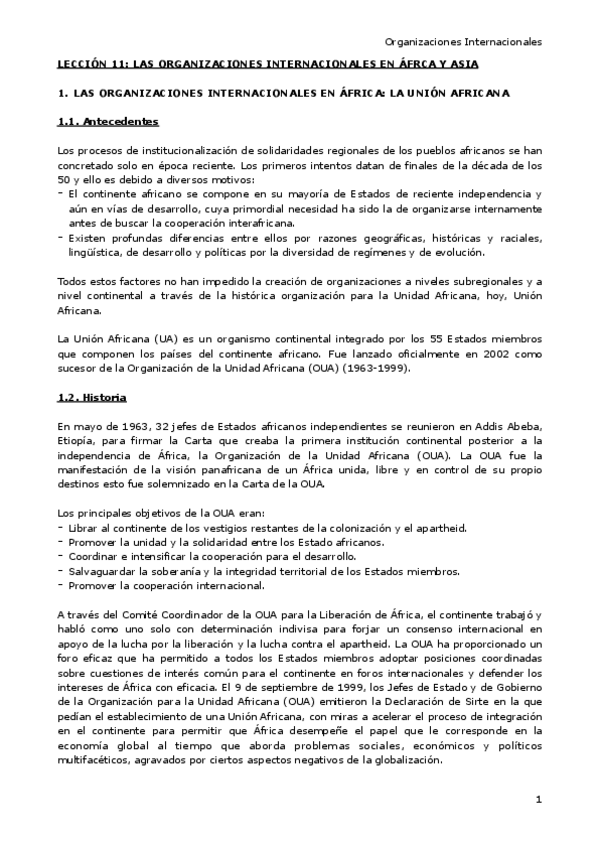 Organizaciones Internacionales

LECCIÓN 11: LAS ORGANIZACIONES INTERNACIONALES EN ÁFRCA Y ASIA

1. LAS ORGANIZACIONES INTERNACIONALES EN ÁFRICA: LA UNIÓN AFRICANA

1.1. Antecedentes

Los procesos de institucionalización de solidaridades regionales de los pueblos africanos se han concretado solo en época reciente. Los primeros intentos datan de finales de la década de los 50 y ello es debido a diversos motivos:
- El continente africano se compone en su mayoría de Estados de reciente independencia y aún en vías de desarrollo, cuya primordial necesidad ha sido la de organizarse internamente antes de buscar la cooperación interafricana.
- Existen profundas diferencias entre ellos por razones geográficas, históricas y raciales, lingüística, de desarrollo y políticas por la diversidad de regímenes y de evolución.

Todos estos factores no han impedido la creación de organizaciones a niveles subregionales y a nivel continental a través de la histórica organización para la Unidad Africana, hoy, Unión Africana.

La Unión Africana (UA) es un organismo continental integrado por los 55 Estados miembros que componen los países del continente africano. Fue lanzado oficialmente en 2002 como sucesor de la Organización de la Unidad Africana (OUA) (1963-1999).

1.2. Historia

En mayo de 1963, 32 jefes de Estados africanos independientes se reunieron en Addis Abeba, Etiopía, para firmar la Carta que creaba la primera institución continental posterior a la independencia de África, la Organización de la Unidad Africana (OUA). La OUA fue la manifestación de la visión panafricana de un África unida, libre y en control de su propio destinos esto fue solemnizado en la Carta de la OUA.

Los principales objetivos de la OUA eran:
- Librar al continente de los vestigios restantes de la colonización y el apartheid.
- Promover la unidad y la solidaridad entre los Estado africanos.
- Coordinar e intensificar la cooperación para el desarrollo.
- Salvaguardar la soberanía y la integridad territorial de los Estados miembros.
- Promover la cooperación internacional.

A través del Comité Coordinador de la OUA para la Liberación de África, el continente trabajó y habló como uno solo con determinación indivisa para forjar un consenso internacional en apoyo de la lucha por la liberación y la lucha contra el apartheid. La OUA ha proporcionado un foro eficaz que ha permitido a todos los Estados miembros adoptar posiciones coordinadas sobre cuestiones de interés común para el continente en foros internacionales y defender los intereses de África con eficacia. El 9 de septiembre de 1999, los Jefes de Estado y de Gobierno de la Organización para la Unidad Africana (OUA) emitieron la Declaración de Sirte en la que pedían el establecimiento de una Unión Africana, con miras a acelerar el proceso de integración en el continente para permitir que África desempeñe el papel que le corresponde en la economía global al tiempo que aborda problemas sociales, económicos y políticos multifacéticos, agravados por ciertos aspectos negativos de la globalización.

1